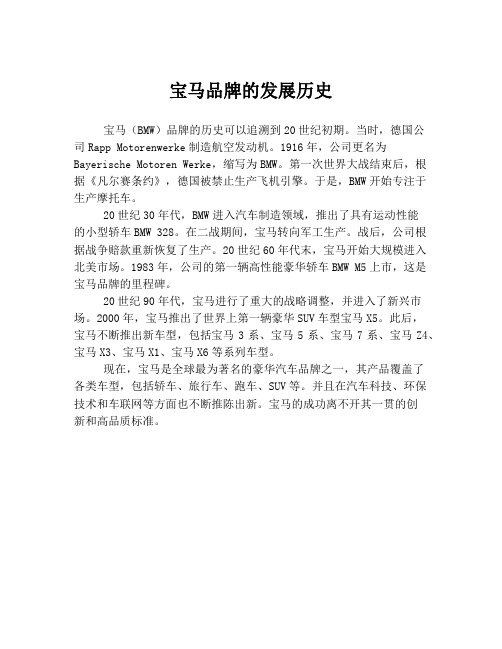 宝马品牌的发展历史

宝马（BMW）品牌的历史可以追溯到20世纪初期。当时，德国公司Rapp Motorenwerke制造航空发动机。1916年，公司更名为Bayerische Motoren Werke，缩写为BMW。第一次世界大战结束后，根据《凡尔赛条约》，德国被禁止生产飞机引擎。于是，BMW开始专注于生产摩托车。

20世纪30年代，BMW进入汽车制造领域，推出了具有运动性能的小型轿车BMW 328。在二战期间，宝马转向军工生产。战后，公司根据战争赔款重新恢复了生产。20世纪60年代末，宝马开始大规模进入北美市场。1983年，公司的第一辆高性能豪华轿车BMW M5上市，这是宝马品牌的里程碑。

20世纪90年代，宝马进行了重大的战略调整，并进入了新兴市场。2000年，宝马推出了世界上第一辆豪华SUV车型宝马X5。此后，宝马不断推出新车型，包括宝马3系、宝马5系、宝马7系、宝马Z4、宝马X3、宝马X1、宝马X6等系列车型。

现在，宝马是全球最为著名的豪华汽车品牌之一，其产品覆盖了各类车型，包括轿车、旅行车、跑车、SUV等。并且在汽车科技、环保技术和车联网等方面也不断推陈出新。宝马的成功离不开其一贯的创新和高品质标准。